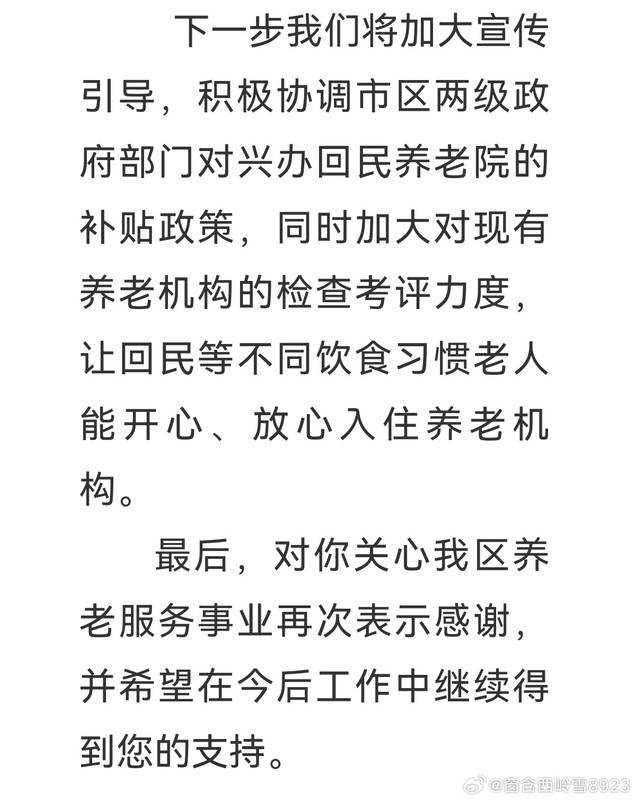 下一步我们将加大宣传引导，积极协调市区两级政府部门对兴办回民养老院的补贴政策，同时加大对现有养老机构的检查考评力度，让回民等不同饮食习惯老人能开心、放心入住养老机构。

最后，对你关心我区养老服务事业再次表示感谢，并希望在今后工作中继续得到您的支持。

@窗含西岭雪8923